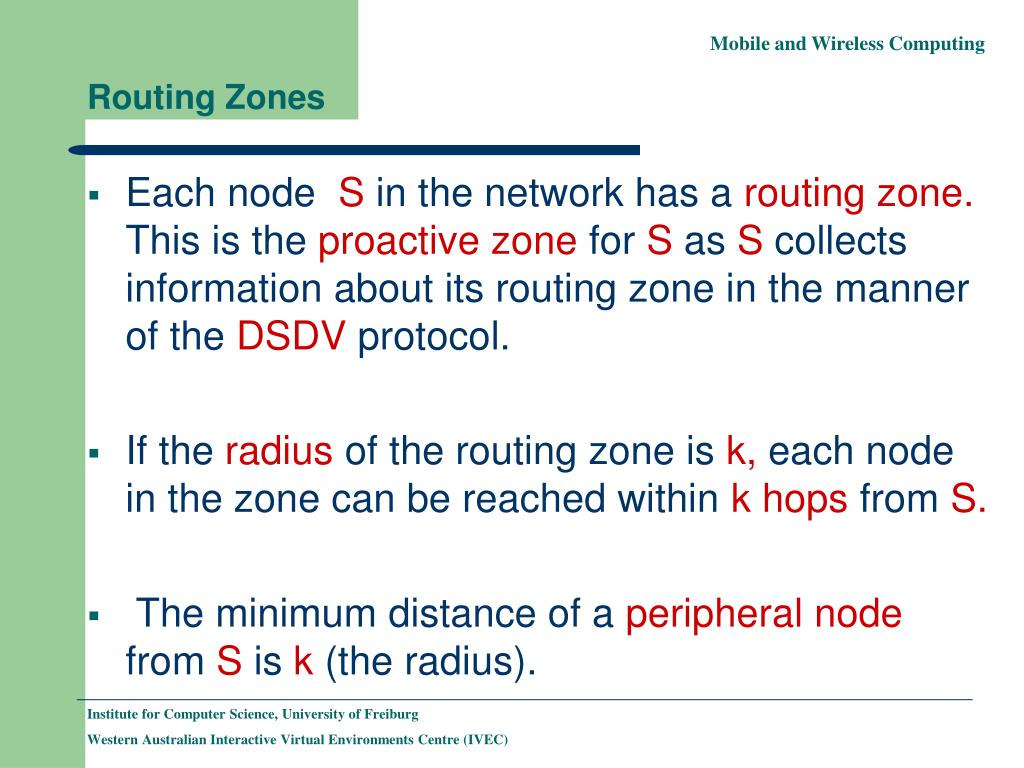 Mobile and Wireless Computing

Routing Zones

▪ Each node S in the network has a routing zone. This is the proactive zone for S as S collects information about its routing zone in the manner of the DSDV protocol.

▪ If the radius of the routing zone is k, each node in the zone can be reached within k hops from S.

▪ The minimum distance of a peripheral node from S is k (the radius).

Institute for Computer Science, University of Freiburg

Western Australian Interactive Virtual Environments Centre (IVEC)